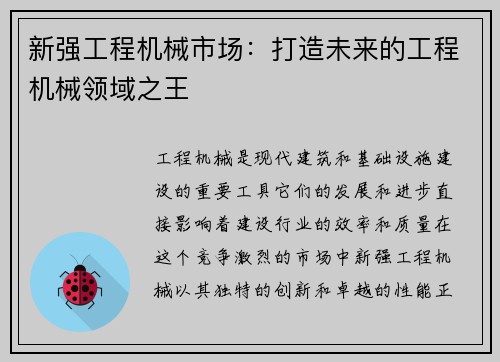 新强工程机械市场：打造未来的工程机械领域之王

工程机械是现代建筑和基础设施建设的重要工具它们的发展和进步直接影响着建设行业的效率和质量在这个竞争激烈的市场中新强工程机械以其独特的创新和卓越的性能正